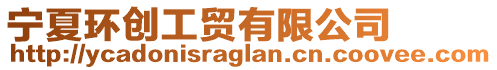 宁夏环创工贸有限公司
http://ycadonisraglan.cn.coovee.com